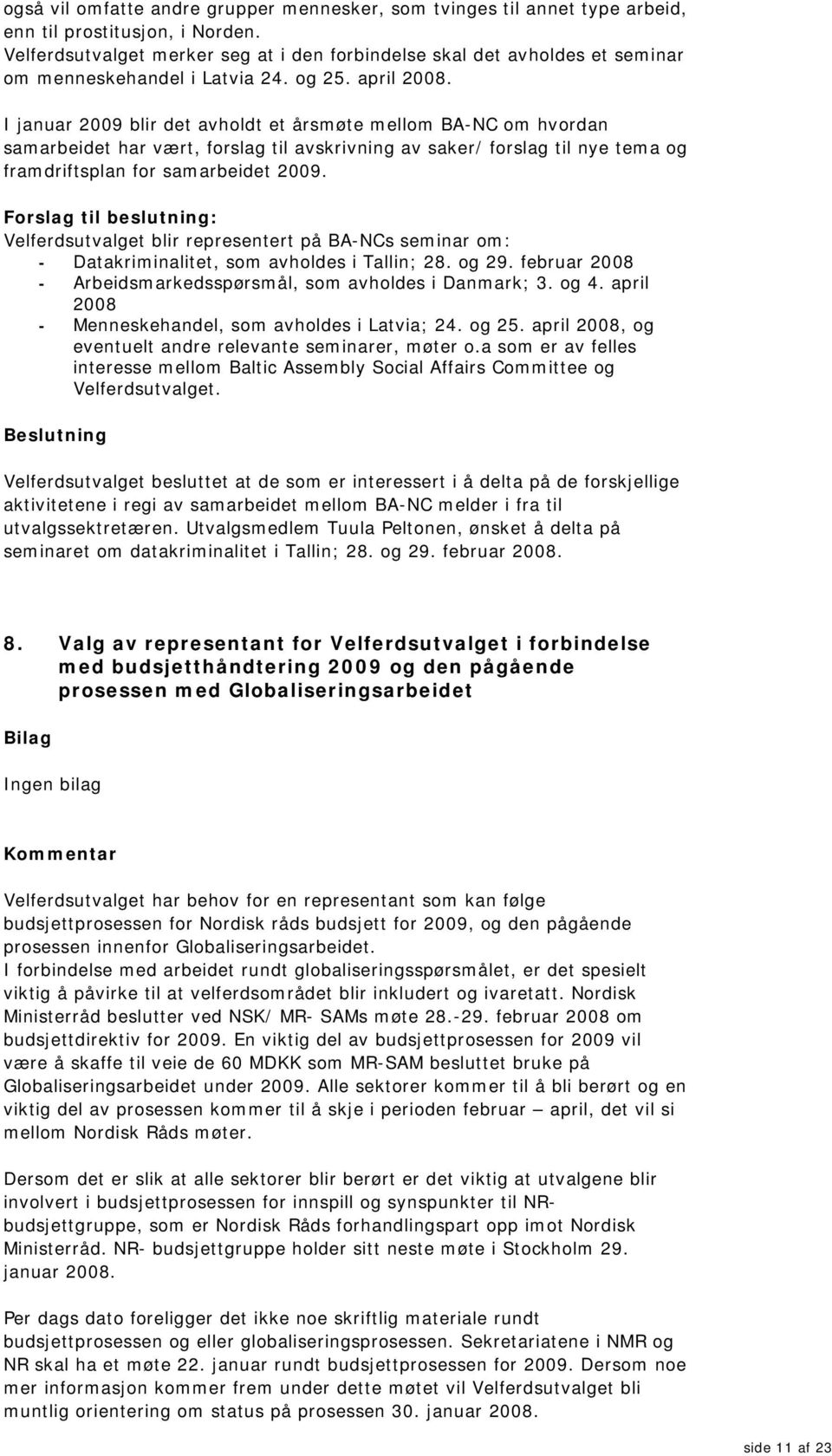 også vil omfatte andre grupper mennesker, som tvinges til annet type arbeid, enn til prostitusjon, i Norden.
Velferdsutvalget merker seg at i den forbindelse skal det avholdes et seminar om menneskehandel i Latvia 24. og 25. april 2008.

I januar 2009 blir det avholdt et årsmøte mellom BA-NC om hvordan samarbeidet har vært, forslag til avskrivning av saker/ forslag til nye tema og framdriftsplan for samarbeidet 2009.

Forslag til beslutning:
Velferdsutvalget blir representert på BA-NCs seminar om:
- Datakriminalitet, som avholdes i Tallin; 28. og 29. februar 2008
- Arbeidsmarkedsspørsmål, som avholdes i Danmark; 3. og 4. april 2008
- Menneskehandel, som avholdes i Latvia; 24. og 25. april 2008, og eventuelt andre relevante seminarer, møter o.a som er av felles interesse mellom Baltic Assembly Social Affairs Committee og Velferdsutvalget.

Beslutning

Velferdsutvalget besluttet at de som er interessert i å delta på de forskjellige aktivitetene i regi av samarbeidet mellom BA-NC melder i fra til utvalgssektretæren. Utvalgsmedlem Tuula Peltonen, ønsket å delta på seminaret om datakriminalitet i Tallin; 28. og 29. februar 2008.

8. Valg av representant for Velferdsutvalget i forbindelse med budsjetthåndtering 2009 og den pågående prosessen med Globaliseringsarbeidet

Bilag

Ingen bilag

Kommentar

Velferdsutvalget har behov for en representant som kan følge budsjettprosessen for Nordisk råds budsjett for 2009, og den pågående prosessen innenfor Globaliseringsarbeidet.
I forbindelse med arbeidet rundt globaliseringsspørsmålet, er det spesielt viktig å påvirke til at velferdsområdet blir inkludert og ivaretatt. Nordisk Ministerråd beslutter ved NSK/ MR- SAMs møte 28.-29. februar 2008 om budsjettdirektiv for 2009. En viktig del av budsjettprosessen for 2009 vil være å skaffe til veie de 60 MDKK som MR-SAM besluttet bruke på Globaliseringsarbeidet under 2009. Alle sektorer kommer til å bli berørt og en viktig del av prosessen kommer til å skje i perioden februar – april, det vil si mellom Nordisk Råds møter.

Dersom det er slik at alle sektorer blir berørt er det viktig at utvalgene blir involvert i budsjettprosessen for innspill og synspunkter til NR-budsjettgruppe, som er Nordisk Råds forhandlingspart opp imot Nordisk Ministerråd. NR- budsjettgruppe holder sitt neste møte i Stockholm 29. januar 2008.

Per dags dato foreligger det ikke noe skriftlig materiale rundt budsjettprosessen og eller globaliseringsprosessen. Sekretariatene i NMR og NR skal ha et møte 22. januar rundt budsjettprosessen for 2009. Dersom noe mer informasjon kommer frem under dette møtet vil Velferdsutvalget bli muntlig orientering om status på prosessen 30. januar 2008.

side 11 af 23